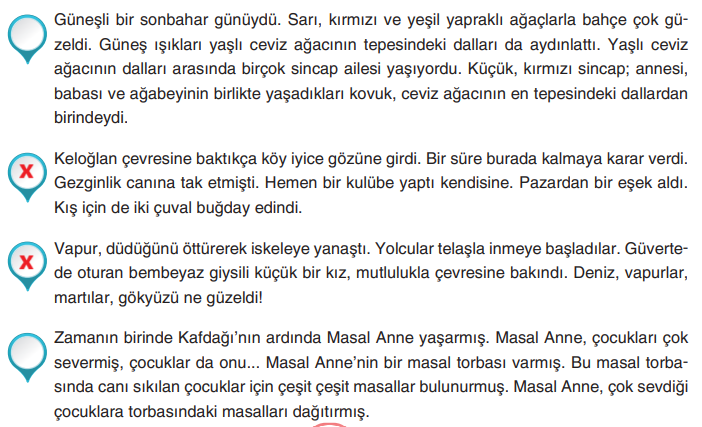 Güneşli bir sonbahar günüydü. Sarı, kırmızı ve yeşil yapraklı ağaçlarla bahçe çok güzeldi. Güneş ışıkları yaşlı ceviz ağacının tepesindeki dalları da aydınlattı. Yaşlı ceviz ağacının dalları arasında birçok sincap ailesi yaşıyordu. Küçük, kırmızı sincap; annesi, babası ve ağabeyinin birlikte yaşadıkları kovuk, ceviz ağacının en tepesindeki dallardan birindeydi.

X

Keloğlan çevresine baktıkça köy iyice gözüne girdi. Bir süre burada kalmaya karar verdi. Gezginlik canına tak etmişti. Hemen bir kulübe yaptı kendisine. Pazardan bir eşek aldı. Kış için de iki çuval buğday edindi.

X

Vapur, düdüğünü öttürerek iskeleye yanaştı. Yolcular telaşla inmeye başladılar. Güvertede oturan bembeyaz giysili küçük bir kız, mutlulukla çevresine bakındı. Deniz, vapurlar, martılar, gökyüzü ne güzeldi!

Zamanın birinde Kafdağı'nın ardında Masal Anne yaşarmış. Masal Anne, çocukları çok severmiş, çocuklar da onu... Masal Anne'nin bir masal torbası varmış. Bu masal torbasında canı sıkılan çocuklar için çeşit çeşit masallar bulunurmuş. Masal Anne, çok sevdiği çocuklara torbasındaki masalları dağıtırmış.